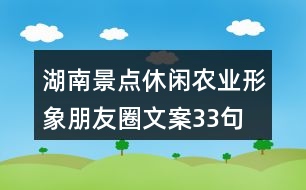 湖南景点休闲农业形象朋友圈文案33句